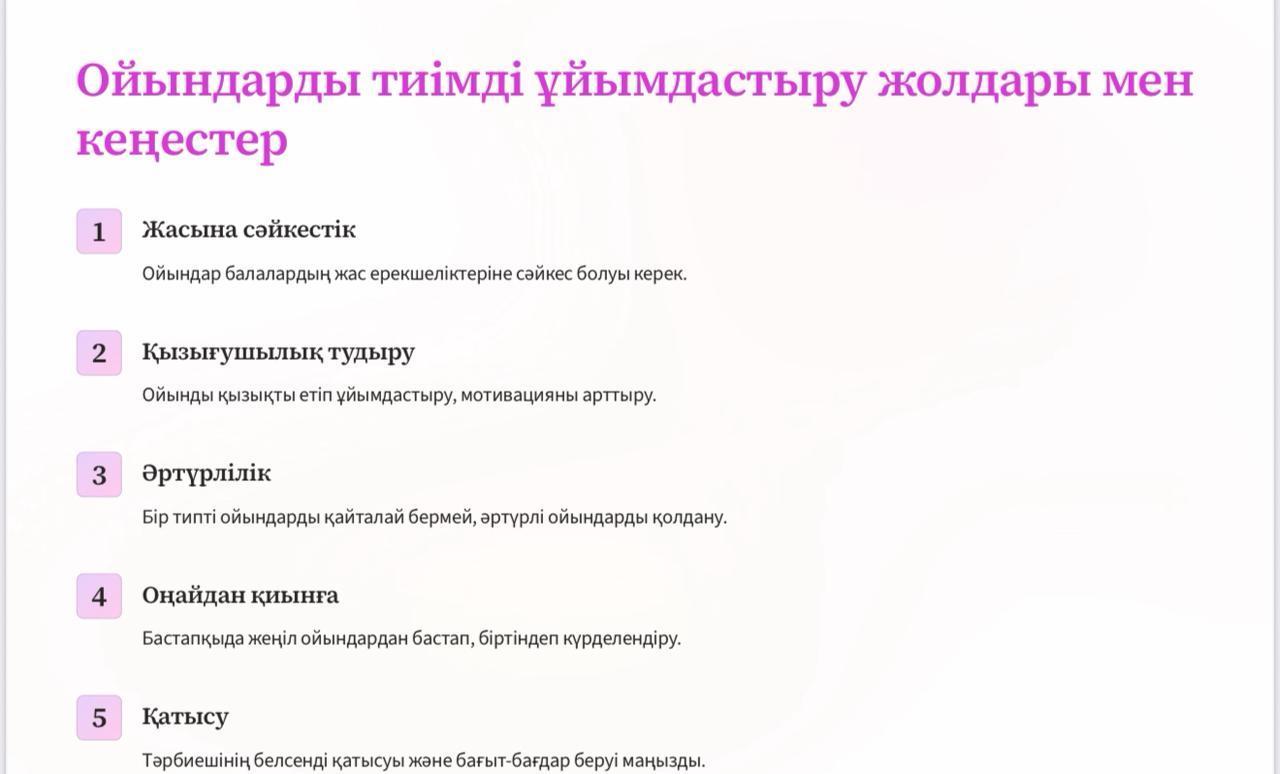 Ойындарды тиімді ұйымдастыру жолдары мен кеңестер

1
Жасына сәйкестік

Ойындар балалардың жас ерекшеліктеріне сәйкес болуы керек.

2
Қызығушылық тудыру

Ойынды қызықты етіп ұйымдастыру, мотивацияны арттыру.

3
Әртүрлілік

Бір типті ойындарды қайталай бермей, әртүрлі ойындарды қолдану.

4
Оңайдан қиынға

Бастапқыда жеңіл ойындардан бастап, біртіндеп күрделендіру.

5
Қатысу

Тәрбиешінің белсенді қатысуы және бағыт-бағдар беруі маңызды.